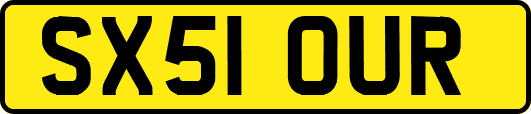 SX51 OUR